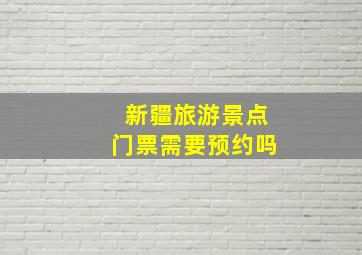 新疆旅游景点
门票需要预约吗